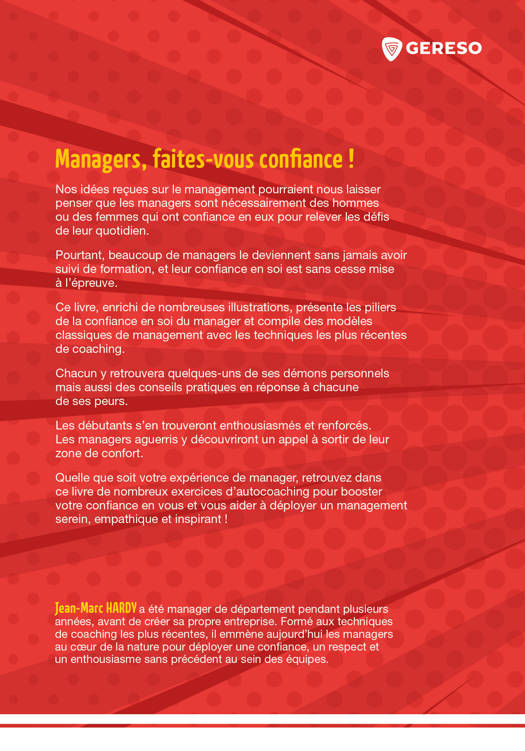 GERESO

Managers, faites-vous confiance !

Nos idées reçues sur le management pourraient nous laisser penser que les managers sont nécessairement des hommes ou des femmes qui ont confiance en eux pour relever les défis de leur quotidien.

Pourtant, beaucoup de managers le deviennent sans jamais avoir suivi de formation, et leur confiance en soi est sans cesse mise à l'épreuve.

Ce livre, enrichi de nombreuses illustrations, présente les piliers de la confiance en soi du manager et compile des modèles classiques de management avec les techniques les plus récentes de coaching.

Chacun y retrouvera quelques-uns de ses démons personnels mais aussi des conseils pratiques en réponse à chacune de ses peurs.

Les débutants s'en trouveront enthousiasmés et renforcés. Les managers aguerris y découvriront un appel à sortir de leur zone de confort.

Quelle que soit votre expérience de manager, retrouvez dans ce livre de nombreux exercices d'autocoaching pour booster votre confiance en vous et vous aider à déployer un management serein, empathique et inspirant !

Jean-Marc HARDY a été manager de département pendant plusieurs années, avant de créer sa propre entreprise. Formé aux techniques de coaching les plus récentes, il emmène aujourd'hui les managers au cœur de la nature pour déployer une confiance, un respect et un enthousiasme sans précédent au sein des équipes.